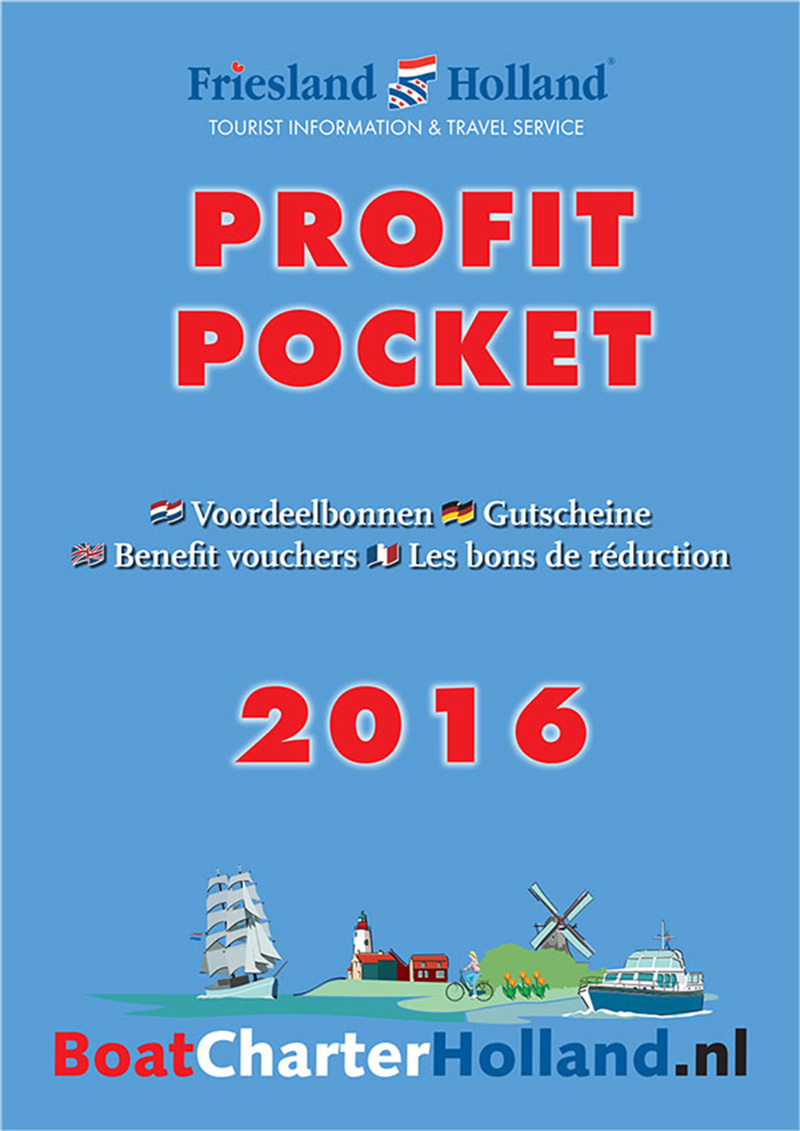 Friesland Holland®
TOURIST INFORMATION & TRAVEL SERVICE

PROFIT POCKET

Voordeelbonnen Gutscheine
Benefit vouchers Les bons de réduction

2016

BoatCharterHolland.nl